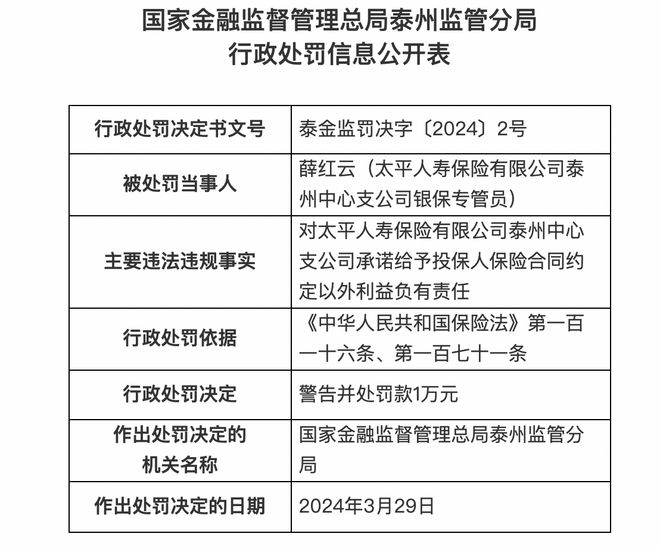 国家金融监督管理总局泰州监管分局
行政处罚信息公开表

| 行政处罚决定书文号 | 泰金监罚决字〔2024〕2号 |
|---|---|
| 被处罚当事人 | 薛红云（太平人寿保险有限公司泰州中心支公司银保专管员） |
| 主要违法违规事实 | 对太平人寿保险有限公司泰州中心支公司承诺给予投保人保险合同约定以外利益负有责任 |
| 行政处罚依据 | 《中华人民共和国保险法》第一百一十六条、第一百七十一条 |
| 行政处罚决定 | 警告并处罚款1万元 |
| 作出处罚决定的机关名称 | 国家金融监督管理总局泰州监管分局 |
| 作出处罚决定的日期 | 2024年3月29日 |